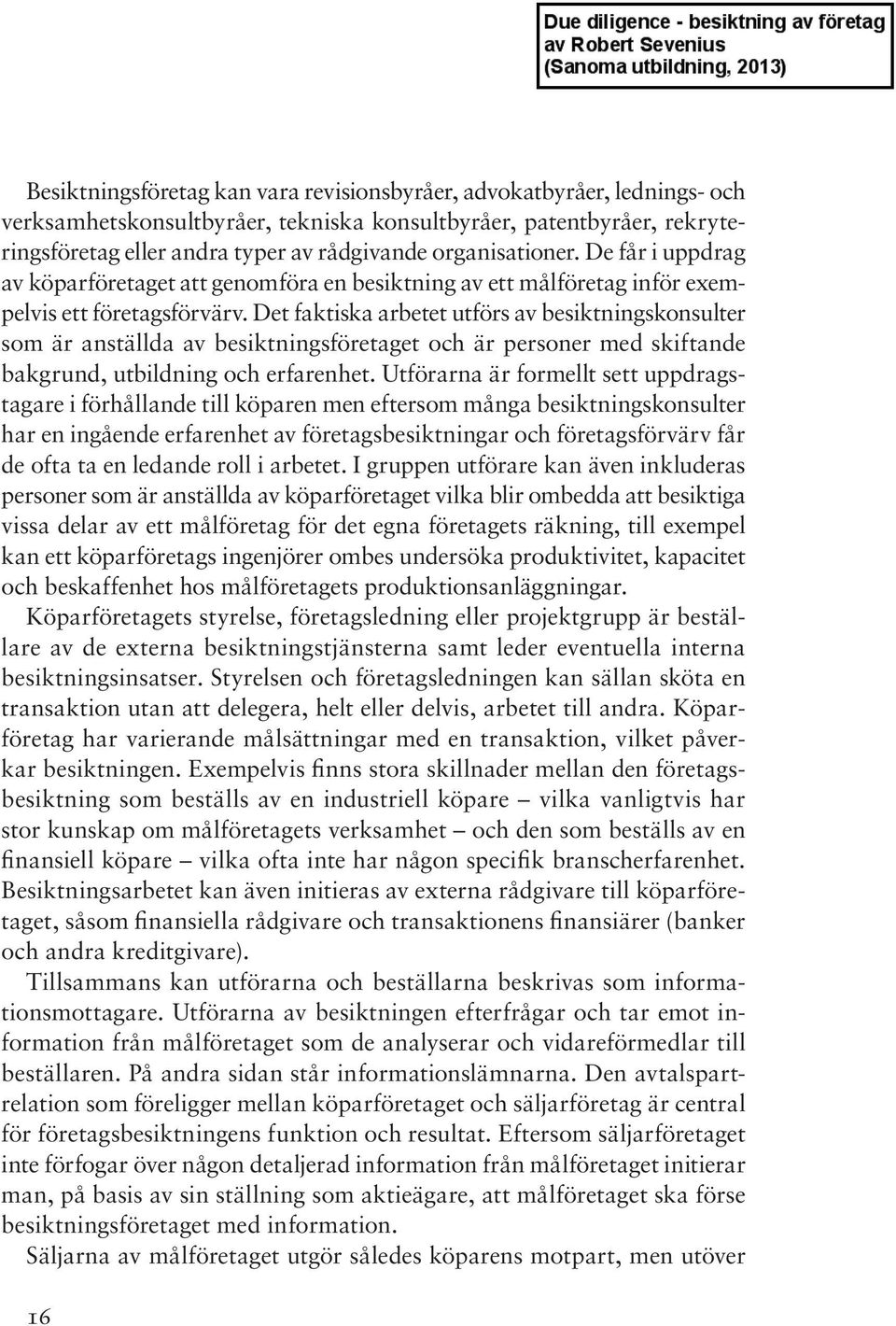 Due diligence - besiktning av företag av Robert Sevenius (Sanoma utbildning, 2013)

Besiktningsföretag kan vara revisionsbyråer, advokatbyråer, lednings- och verksamhetskonsultbyråer, tekniska konsultbyråer, patentbyråer, rekryteringsföretag eller andra typer av rådgivande organisationer. De får i uppdrag av köparföretaget att genomföra en besiktning av ett målföretag inför exempelvis ett företagsförvärv. Det faktiska arbetet utförs av besiktningskonsulter som är anställda av besiktningsföretaget och är personer med skiftande bakgrund, utbildning och erfarenhet. Utförarna är formellt sett uppdragstagare i förhållande till köparen men eftersom många besiktningskonsulter har en ingående erfarenhet av företagsbesiktningar och företagsförvärv får de ofta ta en ledande roll i arbetet. I gruppen utförare kan även inkluderas personer som är anställda av köparföretaget vilka blir ombedda att besiktiga vissa delar av ett målföretag för det egna företagets räkning, till exempel kan ett köparföretags ingenjörer ombes undersöka produktivitet, kapacitet och beskaffenhet hos målföretagets produktionsanläggningar.

Köparföretagets styrelse, företagsledning eller projektgrupp är beställare av de externa besiktningstjänsterna samt leder eventuella interna besiktningsinsatser. Styrelsen och företagsledningen kan sällan sköta en transaktion utan att delegera, helt eller delvis, arbetet till andra. Köparföretag har varierande målsättningar med en transaktion, vilket påverkar besiktningen. Exempelvis finns stora skillnader mellan den företagsbesiktning som beställs av en industriell köpare – vilka vanligtvis har stor kunskap om målföretagets verksamhet – och den som beställs av en finansiell köpare – vilka ofta inte har någon specifik branscherfarenhet. Besiktningsarbetet kan även initieras av externa rådgivare till köparföretaget, såsom finansiella rådgivare och transaktionens finansiärer (banker och andra kreditgivare).

Tillsammans kan utförarna och beställarna beskrivas som informationsmottagare. Utförarna av besiktningen efterfrågar och tar emot information från målföretaget som de analyserar och vidareförmedlar till beställaren. På andra sidan står informationslämnarna. Den avtalspartrelation som föreligger mellan köparföretaget och säljarföretag är central för företagsbesiktningens funktion och resultat. Eftersom säljarföretaget inte förfogar över någon detaljerad information från målföretaget initierar man, på basis av sin ställning som aktieägare, att målföretaget ska förse besiktningsföretaget med information.

Säljarna av målföretaget utgör således köparens motpart, men utöver

16